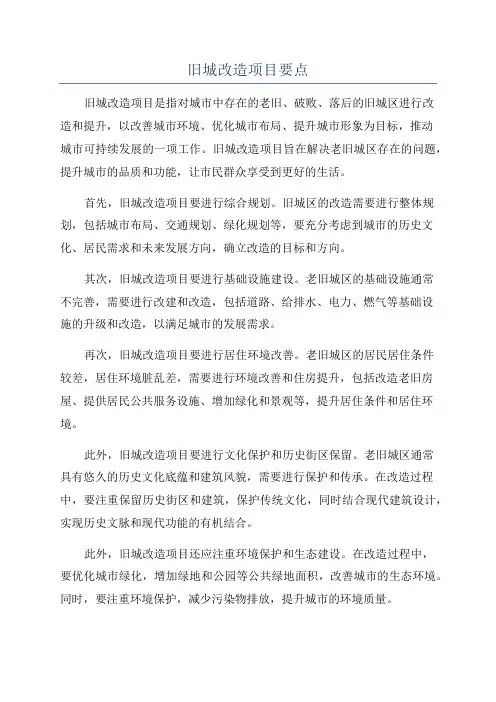 旧城改造项目要点

旧城改造项目是指对城市中存在的老旧、破败、落后的旧城区进行改造和提升，以改善城市环境、优化城市布局、提升城市形象为目标，推动城市可持续发展的一项工作。旧城改造项目旨在解决老旧城区存在的问题，提升城市的品质和功能，让市民群众享受到更好的生活。

首先，旧城改造项目要进行综合规划。旧城区的改造需要进行整体规划，包括城市布局、交通规划、绿化规划等，要充分考虑到城市的历史文化、居民需求和未来发展方向，确立改造的目标和方向。

其次，旧城改造项目要进行基础设施建设。老旧城区的基础设施通常不完善，需要进行改建和改造，包括道路、给排水、电力、燃气等基础设施的升级和改造，以满足城市的发展需求。

再次，旧城改造项目要进行居住环境改善。老旧城区的居民居住条件较差，居住环境脏乱差，需要进行环境改善和住房提升，包括改造老旧房屋、提供居民公共服务设施、增加绿化和景观等，提升居住条件和居住环境。

此外，旧城改造项目要进行文化保护和历史街区保留。老旧城区通常具有悠久的历史文化底蕴和建筑风貌，需要进行保护和传承。在改造过程中，要注重保留历史街区和建筑，保护传统文化，同时结合现代建筑设计，实现历史文脉和现代功能的有机结合。

此外，旧城改造项目还应注重环境保护和生态建设。在改造过程中，要优化城市绿化，增加绿地和公园等公共绿地面积，改善城市的生态环境。同时，要注重环境保护，减少污染物排放，提升城市的环境质量。